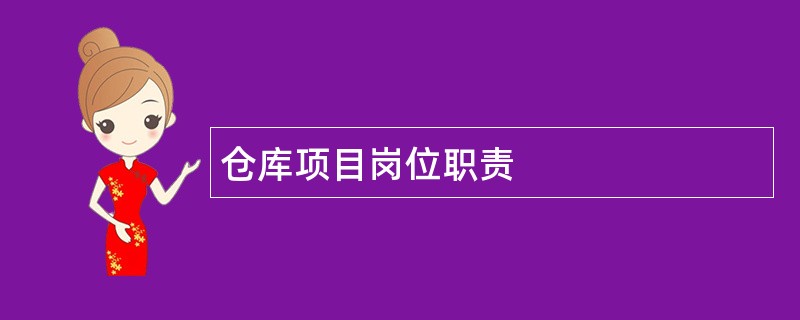 仓库项目岗位职责